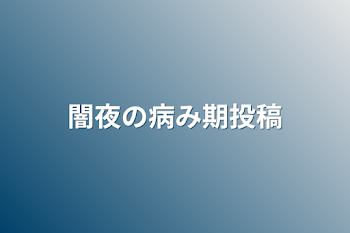 闇夜の病み期投稿